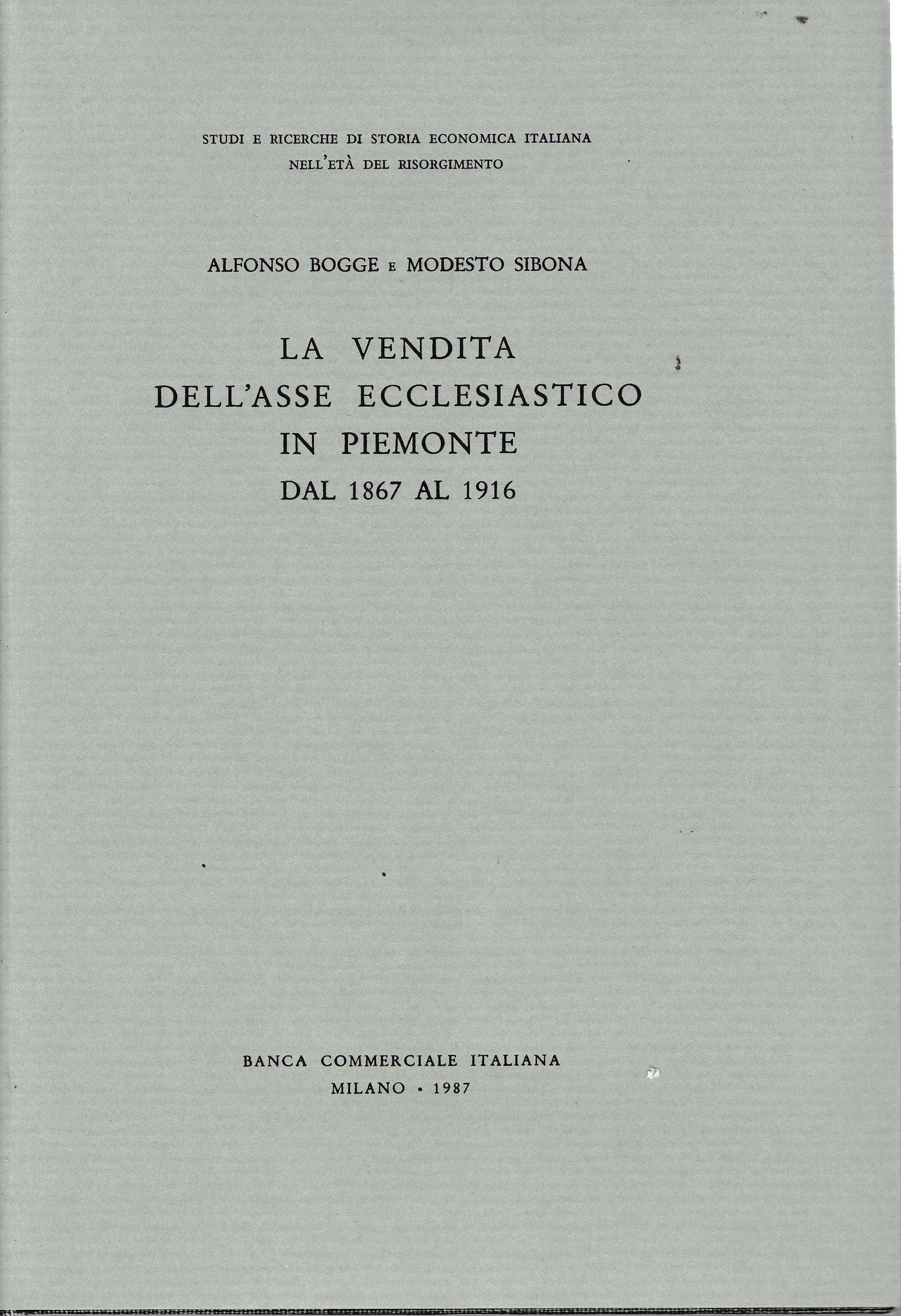 STUDI E RICERCHE DI STORIA ECONOMICA ITALIANA
NELL'ETÀ DEL RISORGIMENTO

ALFONSO BOGGE E MODESTO SIBONA

LA VENDITA
DELL'ASSE ECCLESIASTICO
IN PIEMONTE
DAL 1867 AL 1916

BANCA COMMERCIALE ITALIANA
MILANO • 1987